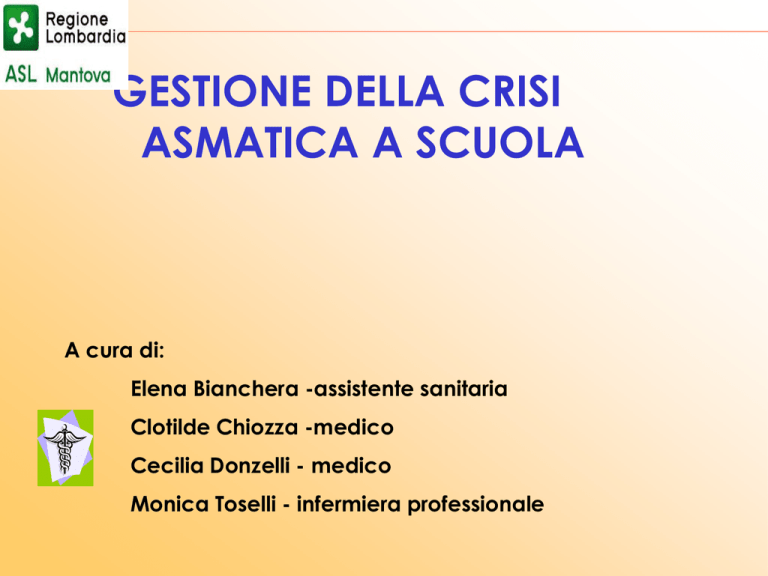 Regione Lombardia
ASL Mantova

GESTIONE DELLA CRISI ASMATICA A SCUOLA

A cura di:

Elena Bianchera -assistente sanitaria

Clotilde Chiozza -medico

Cecilia Donzelli - medico

Monica Toselli - infermiera professionale